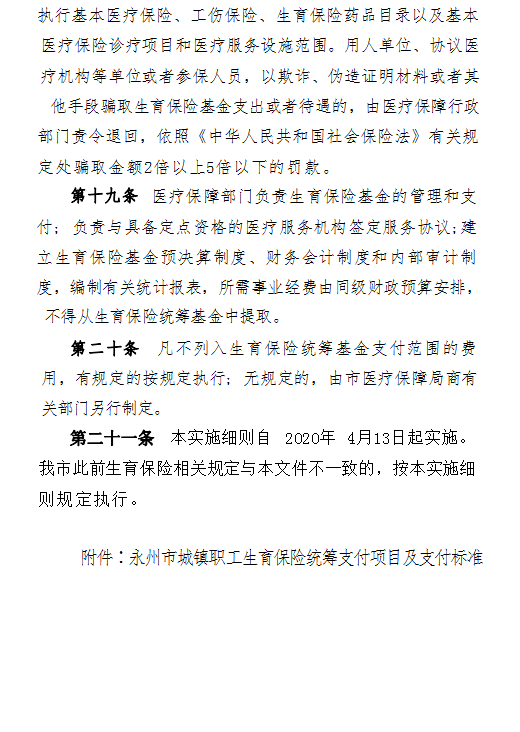 执行基本医疗保险、工伤保险、生育保险药品目录以及基本医疗保险诊疗项目和医疗服务设施范围。用人单位、协议医疗机构等单位或者参保人员，以欺诈、伪造证明材料或者其他手段骗取生育保险基金支出或者待遇的，由医疗保障行政部门责令退回，依照《中华人民共和国社会保险法》有关规定处骗取金额2倍以上5倍以下的罚款。

第十九条 医疗保障部门负责生育保险基金的管理和支付；负责与具备定点资格的医疗服务机构签定服务协议；建立生育保险基金预决算制度、财务会计制度和内部审计制度，编制有关统计报表，所需事业经费由同级财政预算安排，不得从生育保险统筹基金中提取。

第二十条 凡不列入生育保险统筹基金支付范围的费用，有规定的按规定执行；无规定的，由市医疗保障局商有关部门另行制定。

第二十一条 本实施细则自 2020年 4月13日起实施。我市此前生育保险相关规定与本文件不一致的，按本实施细则规定执行。

附件：永州市城镇职工生育保险统筹支付项目及支付标准